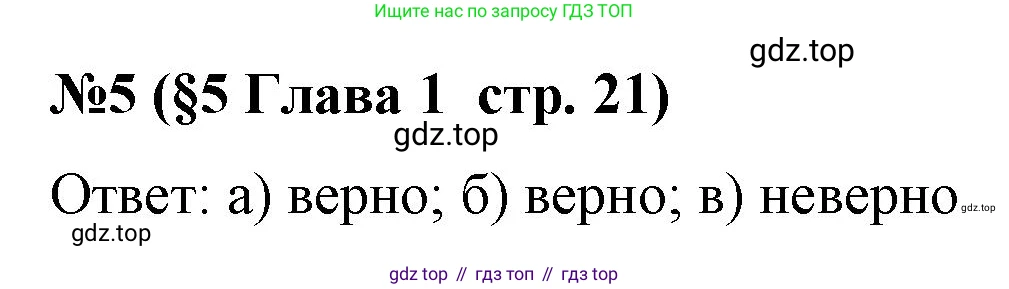 Ищите нас по запросу ГДЗ ТОП

gdz.top

№5 (§5 Глава 1 стр. 21)

gdz.top

Ответ: а) верно; б) верно; в) неверно

gdz.top

gdz.top

gdz top // гдз топ // гдз top